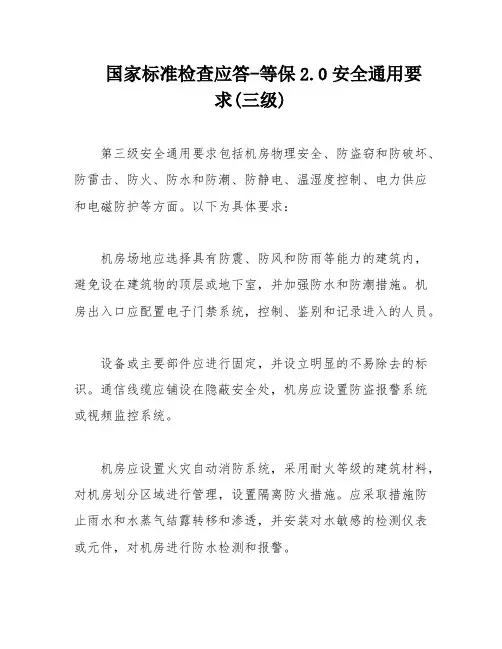 国家标准检查应答-等保 2.0 安全通用要求(三级)

第三级安全通用要求包括机房物理安全、防盗窃和防破坏、防雷击、防火、防水和防潮、防静电、温湿度控制、电力供应和电磁防护等方面。以下为具体要求：

机房场地应选择具有防震、防风和防雨等能力的建筑内，避免设在建筑物的顶层或地下室，并加强防水和防潮措施。机房出入口应配置电子门禁系统，控制、鉴别和记录进入的人员。

设备或主要部件应进行固定，并设立明显的不易除去的标识。通信线缆应铺设在隐蔽安全处，机房应设置防盗报警系统或视频监控系统。

机房应设置火灾自动消防系统，采用耐火等级的建筑材料，对机房划分区域进行管理，设置隔离防火措施。应采取措施防止雨水和水蒸气结露转移和渗透，并安装对水敏感的检测仪表或元件，对机房进行防水检测和报警。